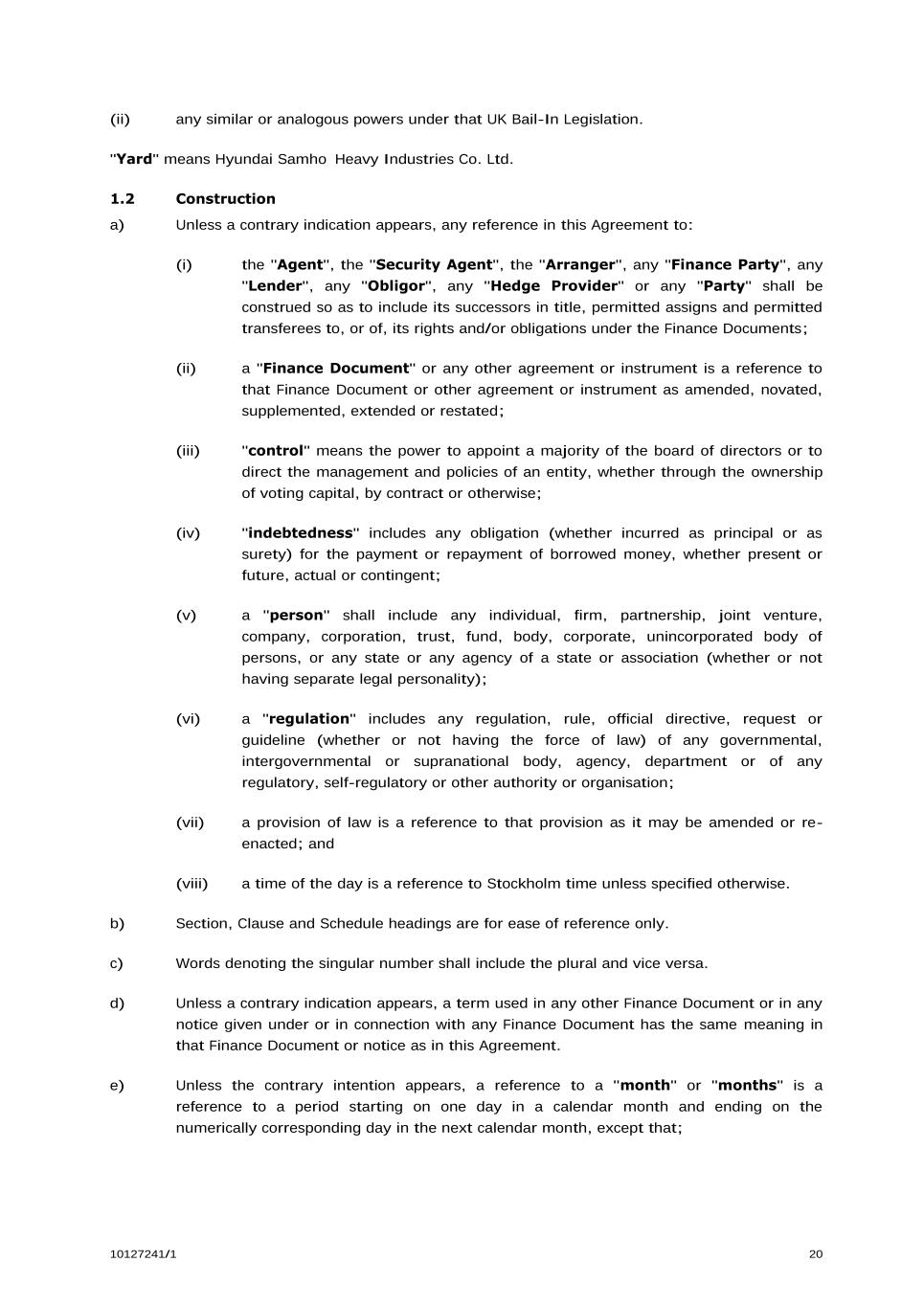 (ii) any similar or analogous powers under that UK Bail-In Legislation.

"Yard" means Hyundai Samho Heavy Industries Co. Ltd.

1.2 Construction

a) Unless a contrary indication appears, any reference in this Agreement to:

(i) the "Agent", the "Security Agent", the "Arranger", any "Finance Party", any "Lender", any "Obligor", any "Hedge Provider" or any "Party" shall be construed so as to include its successors in title, permitted assigns and permitted transferees to, or of, its rights and/or obligations under the Finance Documents;

(ii) a "Finance Document" or any other agreement or instrument is a reference to that Finance Document or other agreement or instrument as amended, novated, supplemented, extended or restated;

(iii) "control" means the power to appoint a majority of the board of directors or to direct the management and policies of an entity, whether through the ownership of voting capital, by contract or otherwise;

(iv) "indebtedness" includes any obligation (whether incurred as principal or as surety) for the payment or repayment of borrowed money, whether present or future, actual or contingent;

(v) a "person" shall include any individual, firm, partnership, joint venture, company, corporation, trust, fund, body, corporate, unincorporated body of persons, or any state or any agency of a state or association (whether or not having separate legal personality);

(vi) a "regulation" includes any regulation, rule, official directive, request or guideline (whether or not having the force of law) of any governmental, intergovernmental or supranational body, agency, department or of any regulatory, self-regulatory or other authority or organisation;

(vii) a provision of law is a reference to that provision as it may be amended or re-enacted; and

(viii) a time of the day is a reference to Stockholm time unless specified otherwise.

b) Section, Clause and Schedule headings are for ease of reference only.

c) Words denoting the singular number shall include the plural and vice versa.

d) Unless a contrary indication appears, a term used in any other Finance Document or in any notice given under or in connection with any Finance Document has the same meaning in that Finance Document or notice as in this Agreement.

e) Unless the contrary intention appears, a reference to a "month" or "months" is a reference to a period starting on one day in a calendar month and ending on the numerically corresponding day in the next calendar month, except that;

10127241/1 20